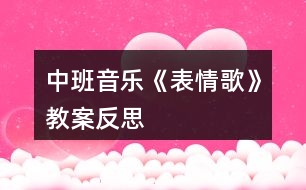 中班音乐《表情歌》教案反思